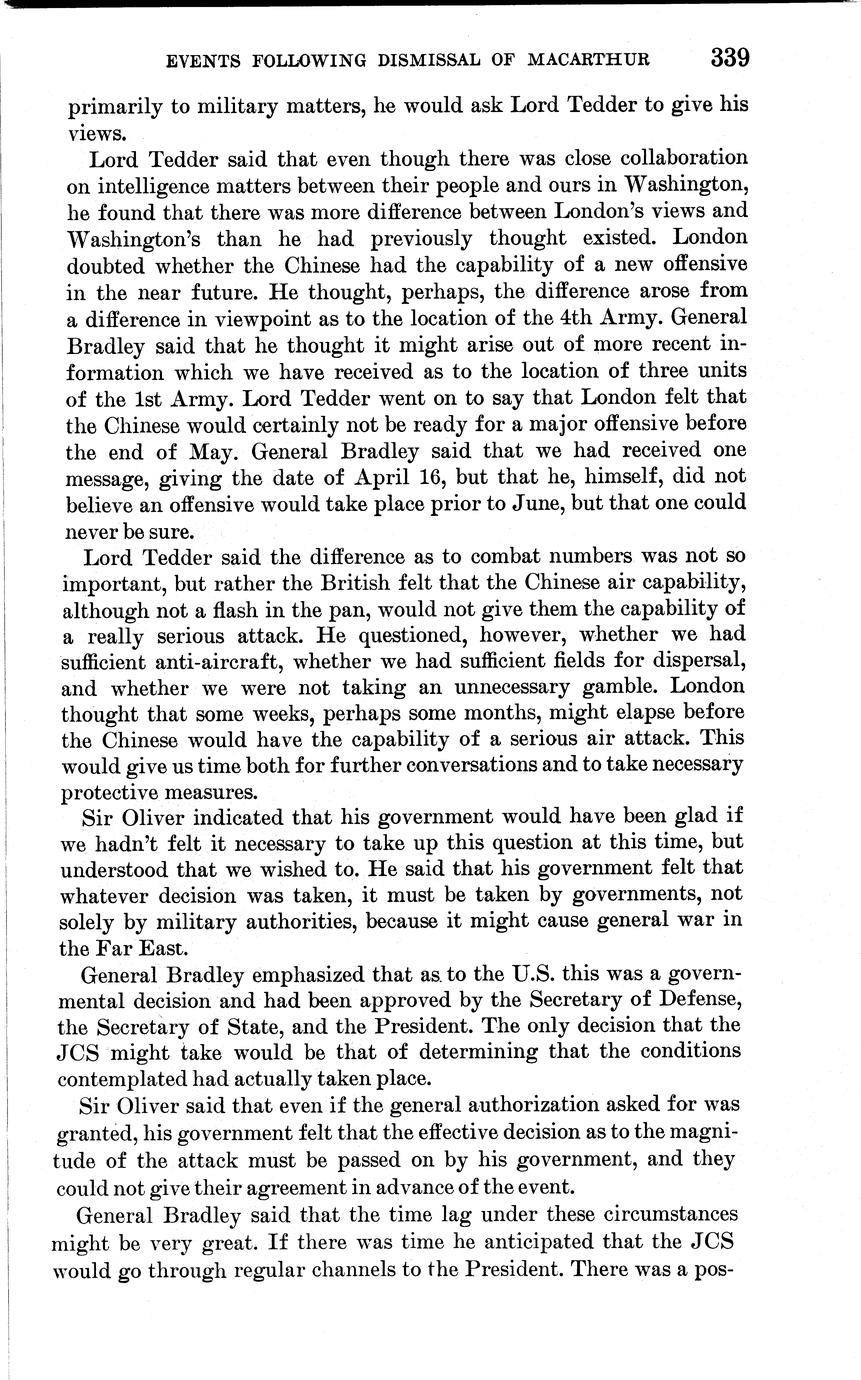 EVENTS FOLLOWING DISMISSAL OF MACARTHUR 339

primarily to military matters, he would ask Lord Tedder to give his views.

Lord Tedder said that even though there was close collaboration on intelligence matters between their people and ours in Washington, he found that there was more difference between London's views and Washington's than he had previously thought existed. London doubted whether the Chinese had the capability of a new offensive in the near future. He thought, perhaps, the difference arose from a difference in viewpoint as to the location of the 4th Army. General Bradley said that he thought it might arise out of more recent information which we have received as to the location of three units of the 1st Army. Lord Tedder went on to say that London felt that the Chinese would certainly not be ready for a major offensive before the end of May. General Bradley said that we had received one message, giving the date of April 16, but that he, himself, did not believe an offensive would take place prior to June, but that one could never be sure.

Lord Tedder said the difference as to combat numbers was not so important, but rather the British felt that the Chinese air capability, although not a flash in the pan, would not give them the capability of a really serious attack. He questioned, however, whether we had sufficient anti-aircraft, whether we had sufficient fields for dispersal, and whether we were not taking an unnecessary gamble. London thought that some weeks, perhaps some months, might elapse before the Chinese would have the capability of a serious air attack. This would give us time both for further conversations and to take necessary protective measures.

Sir Oliver indicated that his government would have been glad if we hadn't felt it necessary to take up this question at this time, but understood that we wished to. He said that his government felt that whatever decision was taken, it must be taken by governments, not solely by military authorities, because it might cause general war in the Far East.

General Bradley emphasized that as to the U.S. this was a governmental decision and had been approved by the Secretary of Defense, the Secretary of State, and the President. The only decision that the JCS might take would be that of determining that the conditions contemplated had actually taken place.

Sir Oliver said that even if the general authorization asked for was granted, his government felt that the effective decision as to the magnitude of the attack must be passed on by his government, and they could not give their agreement in advance of the event.

General Bradley said that the time lag under these circumstances might be very great. If there was time he anticipated that the JCS would go through regular channels to the President. There was a pos-